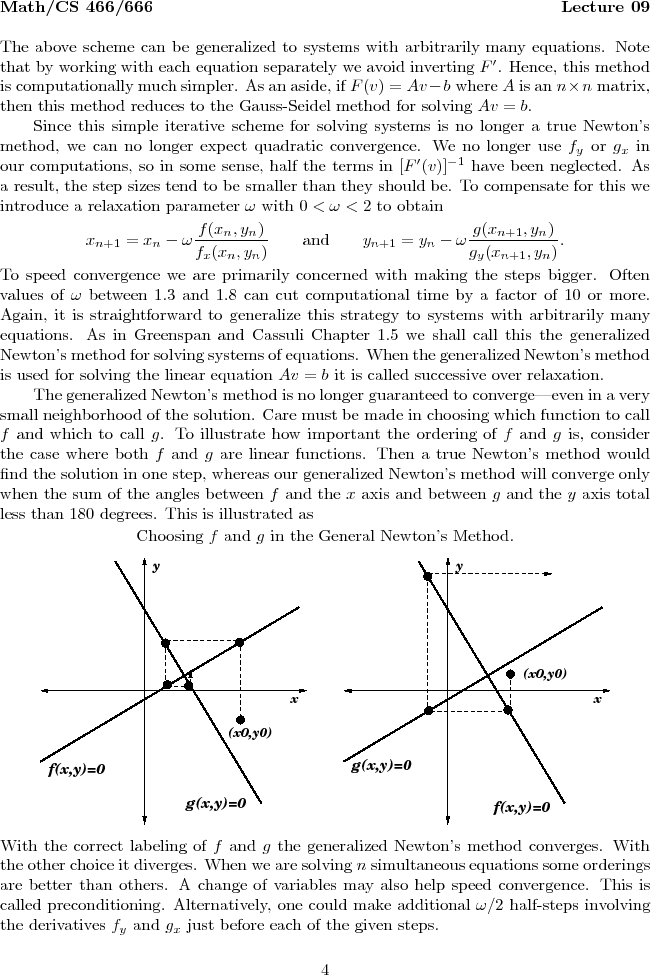 Math/CS 466/666 Lecture 09

The above scheme can be generalized to systems with arbitrarily many equations. Note that by working with each equation separately we avoid inverting $F'$. Hence, this method is computationally much simpler. As an aside, if $F(v) = Av - b$ where $A$ is an $n \times n$ matrix, then this method reduces to the Gauss-Seidel method for solving $Av = b$.

Since this simple iterative scheme for solving systems is no longer a true Newton's method, we can no longer expect quadratic convergence. We no longer use $f_y$ or $g_x$ in our computations, so in some sense, half the terms in $[F'(v)]^{-1}$ have been neglected. As a result, the step sizes tend to be smaller than they should be. To compensate for this we introduce a relaxation parameter $\omega$ with $0 < \omega < 2$ to obtain

$x_{n+1} = x_n - \omega \frac{f(x_n, y_n)}{f_x(x_n, y_n)}$ and $y_{n+1} = y_n - \omega \frac{g(x_{n+1}, y_n)}{g_y(x_{n+1}, y_n)}$.

To speed convergence we are primarily concerned with making the steps bigger. Often values of $\omega$ between 1.3 and 1.8 can cut computational time by a factor of 10 or more. Again, it is straightforward to generalize this strategy to systems with arbitrarily many equations. As in Greenspan and Cassuli Chapter 1.5 we shall call this the generalized Newton's method for solving systems of equations. When the generalized Newton's method is used for solving the linear equation $Av = b$ it is called successive over relaxation.

The generalized Newton's method is no longer guaranteed to converge—even in a very small neighborhood of the solution. Care must be made in choosing which function to call $f$ and which to call $g$. To illustrate how important the ordering of $f$ and $g$ is, consider the case where both $f$ and $g$ are linear functions. Then a true Newton's method would find the solution in one step, whereas our generalized Newton's method will converge only when the sum of the angles between $f$ and the $x$ axis and between $g$ and the $y$ axis total less than 180 degrees. This is illustrated as

Choosing $f$ and $g$ in the General Newton's Method.

y
x
(x0,y0)
f(x,y)=0
g(x,y)=0

y
(x0,y0)
x
g(x,y)=0
f(x,y)=0

With the correct labeling of $f$ and $g$ the generalized Newton's method converges. With the other choice it diverges. When we are solving $n$ simultaneous equations some orderings are better than others. A change of variables may also help speed convergence. This is called preconditioning. Alternatively, one could make additional $\omega/2$ half-steps involving the derivatives $f_y$ and $g_x$ just before each of the given steps.

4